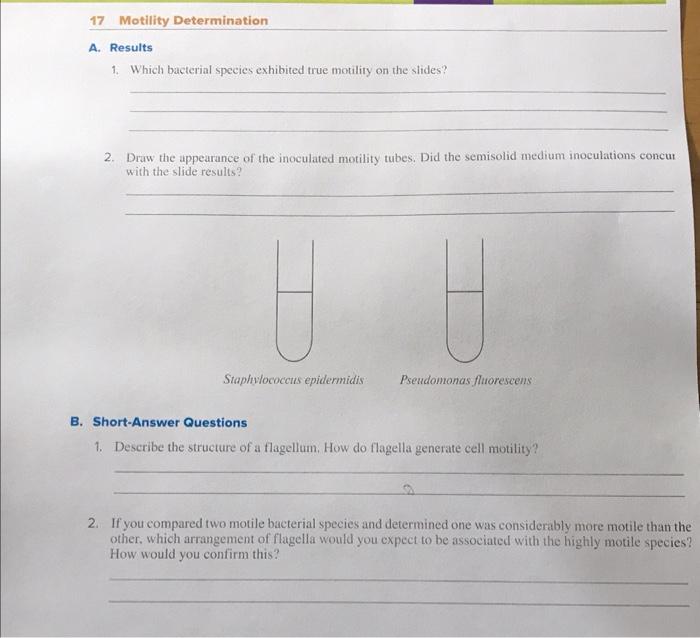 17 Motility Determination

A. Results

1. Which bacterial species exhibited true motility on the slides?

____

____

____

2. Draw the appearance of the inoculated motility tubes. Did the semisolid medium inoculations concur with the slide results?

____

____

Staphylococcus epidermidis

Pseudomonas fluorescens

B. Short-Answer Questions

1. Describe the structure of a flagellum. How do flagella generate cell motility?

____

____

2. If you compared two motile bacterial species and determined one was considerably more motile than the other, which arrangement of flagella would you expect to be associated with the highly motile species? How would you confirm this?

____

____